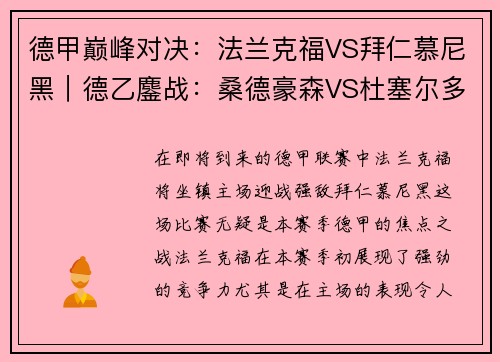 德甲巅峰对决：法兰克福VS拜仁慕尼黑｜德乙鏖战：桑德豪森VS杜塞尔多

在即将到来的德甲联赛中法兰克福将坐镇主场迎战强敌拜仁慕尼黑这场比赛无疑是本赛季德甲的焦点之战法兰克福在本赛季初展现了强劲的竞争力尤其是在主场的表现令人